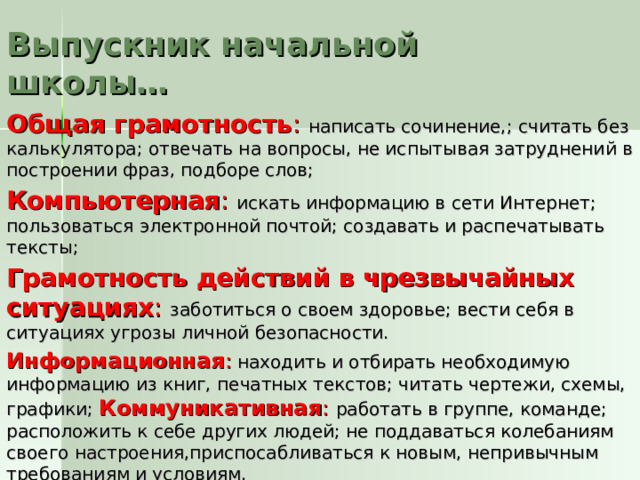 Выпускник начальной школы…

Общая грамотность: написать сочинение,; считать без калькулятора; отвечать на вопросы, не испытывая затруднений в построении фраз, подборе слов;

Компьютерная: искать информацию в сети Интернет; пользоваться электронной почтой; создавать и распечатывать тексты;

Грамотность действий в чрезвычайных ситуациях: заботиться о своем здоровье; вести себя в ситуациях угрозы личной безопасности.

Информационная: находить и отбирать необходимую информацию из книг, печатных текстов; читать чертежи, схемы, графики; Коммуникативная: работать в группе, команде; расположить к себе других людей; не поддаваться колебаниям своего настроения,приспосабливаться к новым, непривычным требованиям и условиям.